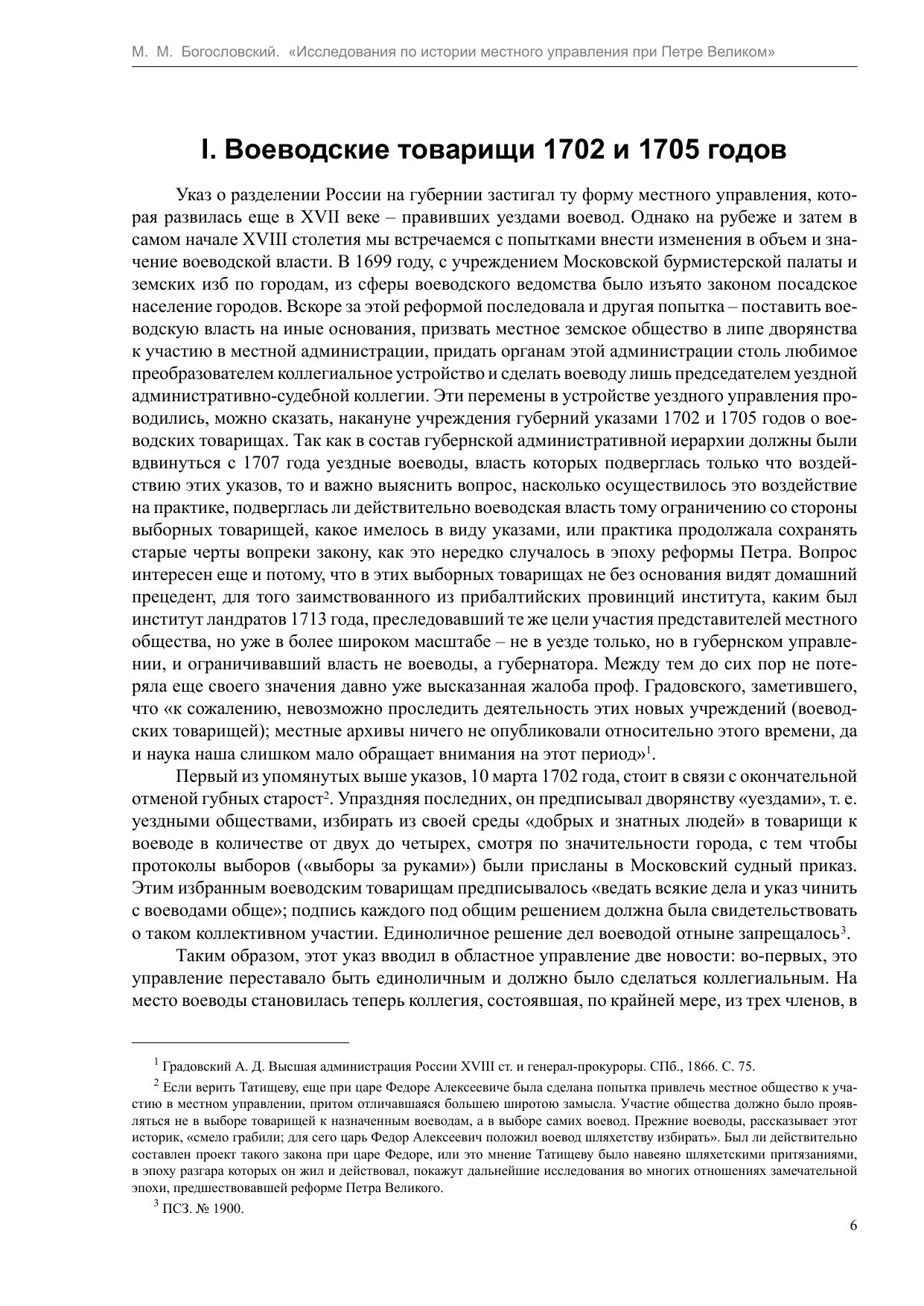 М. М. Богословский. «Исследования по истории местного управления при Петре Великом»

I. Воеводские товарищи 1702 и 1705 годов

Указ о разделении России на губернии застигал ту форму местного управления, которая развилась еще в XVII веке – правивших уездами воевод. Однако на рубеже и затем в самом начале XVIII столетия мы встречаемся с попытками внести изменения в объем и значение воеводской власти. В 1699 году, с учреждением Московской бурмистерской палаты и земских изб по городам, из сферы воеводского ведомства было изъято законом посадское население городов. Вскоре за этой реформой последовала и другая попытка – поставить воеводскую власть на иные основания, призвать местное земское общество в липе дворянства к участию в местной администрации, придать органам этой администрации столь любимое преобразователем коллегиальное устройство и сделать воеводу лишь председателем уездной административно-судебной коллегии. Эти перемены в устройстве уездного управления проводились, можно сказать, накануне учреждения губерний указами 1702 и 1705 годов о воеводских товарищах. Так как в состав губернской административной иерархии должны были вдвинуться с 1707 года уездные воеводы, власть которых подверглась только что воздействию этих указов, то и важно выяснить вопрос, насколько осуществилось это воздействие на практике, подверглась ли действительно воеводская власть тому ограничению со стороны выборных товарищей, какое имелось в виду указами, или практика продолжала сохранять старые черты вопреки закону, как это нередко случалось в эпоху реформы Петра. Вопрос интересен еще и потому, что в этих выборных товарищах не без основания видят домашний прецедент, для того заимствованного из прибалтийских провинций института, каким был институт ландратов 1713 года, преследовавший те же цели участия представителей местного общества, но уже в более широком масштабе – не в уезде только, но в губернском управлении, и ограничивавший власть не воеводы, а губернатора. Между тем до сих пор не потеряла еще своего значения давно уже высказанная жалоба проф. Градовского, заметившего, что «к сожалению, невозможно проследить деятельность этих новых учреждений (воеводских товарищей); местные архивы ничего не опубликовали относительно этого времени, да и наука наша слишком мало обращает внимания на этот период»$^1$.

Первый из упомянутых выше указов, 10 марта 1702 года, стоит в связи с окончательной отменой губных старост$^2$. Упраздняя последних, он предписывал дворянству «уездами», т. е. уездными обществами, избирать из своей среды «добрых и знатных людей» в товарищи к воеводе в количестве от двух до четырех, смотря по значительности города, с тем чтобы протоколы выборов («выборы за руками») были присланы в Московский судный приказ. Этим избранным воеводским товарищам предписывалось «ведать всякие дела и указ чинить с воеводами обще»; подпись каждого под общим решением должна была свидетельствовать о таком коллективном участии. Единоличное решение дел воеводой отныне запрещалось$^3$.

Таким образом, этот указ вводил в областное управление две новости: во-первых, это управление переставало быть единоличным и должно было сделаться коллегиальным. На место воеводы становилась теперь коллегия, состоявшая, по крайней мере, из трех членов, в

$^1$ Градовский А. Д. Высшая администрация России XVIII ст. и генерал-прокуроры. СПб., 1866. С. 75.

$^2$ Если верить Татищеву, еще при царе Федоре Алексеевиче была сделана попытка привлечь местное общество к участию в местном управлении, притом отличавшаяся большею широтою замысла. Участие общества должно было проявляться не в выборе товарищей к назначенным воеводам, а в выборе самих воевод. Прежние воеводы, рассказывает этот историк, «смело грабили; для сего царь Федор Алексеевич положил воевод шляхетству избирать». Был ли действительно составлен проект такого закона при царе Федоре, или это мнение Татищеву было навеяно шляхетскими притязаниями, в эпоху разгара которых он жил и действовал, покажут дальнейшие исследования во многих отношениях замечательной эпохи, предшествовавшей реформе Петра Великого.

$^3$ ПСЗ. № 1900.

6